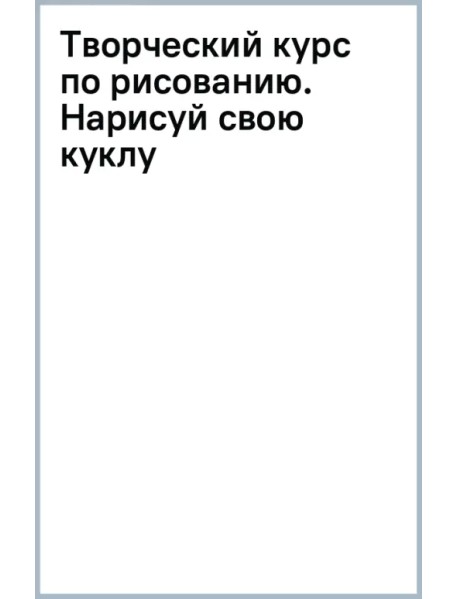 Творческий курс по рисованию. Нарисуй свою куклу